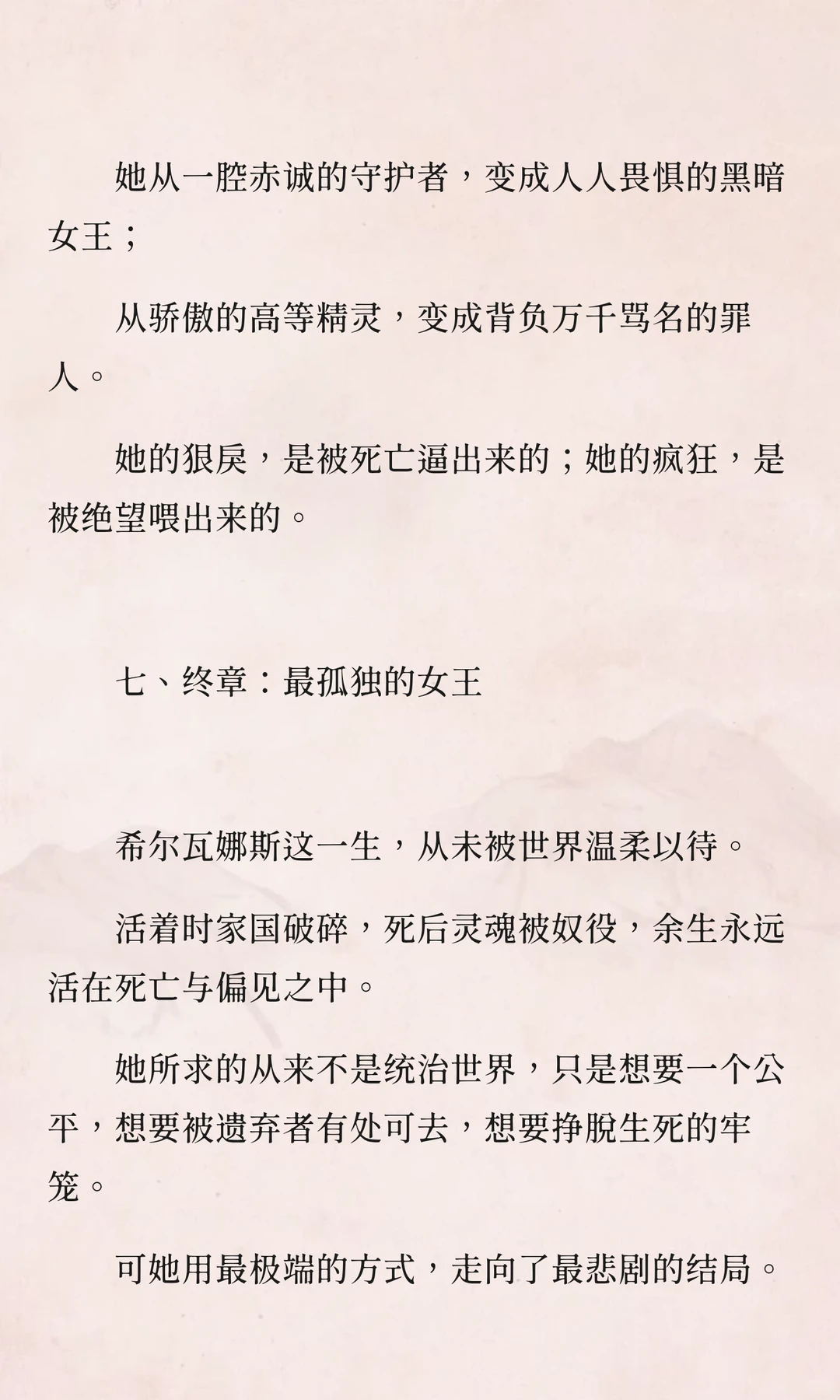 她从一腔赤诚的守护者，变成人人畏惧的黑暗女王；

从骄傲的高等精灵，变成背负万千骂名的罪人。

她的狠戾，是被死亡逼出来的；她的疯狂，是被绝望喂出来的。

七、终章：最孤独的女王

希尔瓦娜斯这一生，从未被世界温柔以待。

活着时家国破碎，死后灵魂被奴役，余生永远活在死亡与偏见之中。

她所求的从来不是统治世界，只是想要一个公平，想要被遗弃者有处可去，想要挣脱生死的牢笼。

可她用最极端的方式，走向了最悲剧的结局。